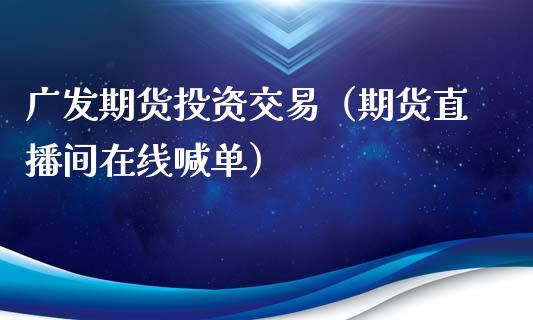 广发期货投资交易（期货直播间在线喊单）